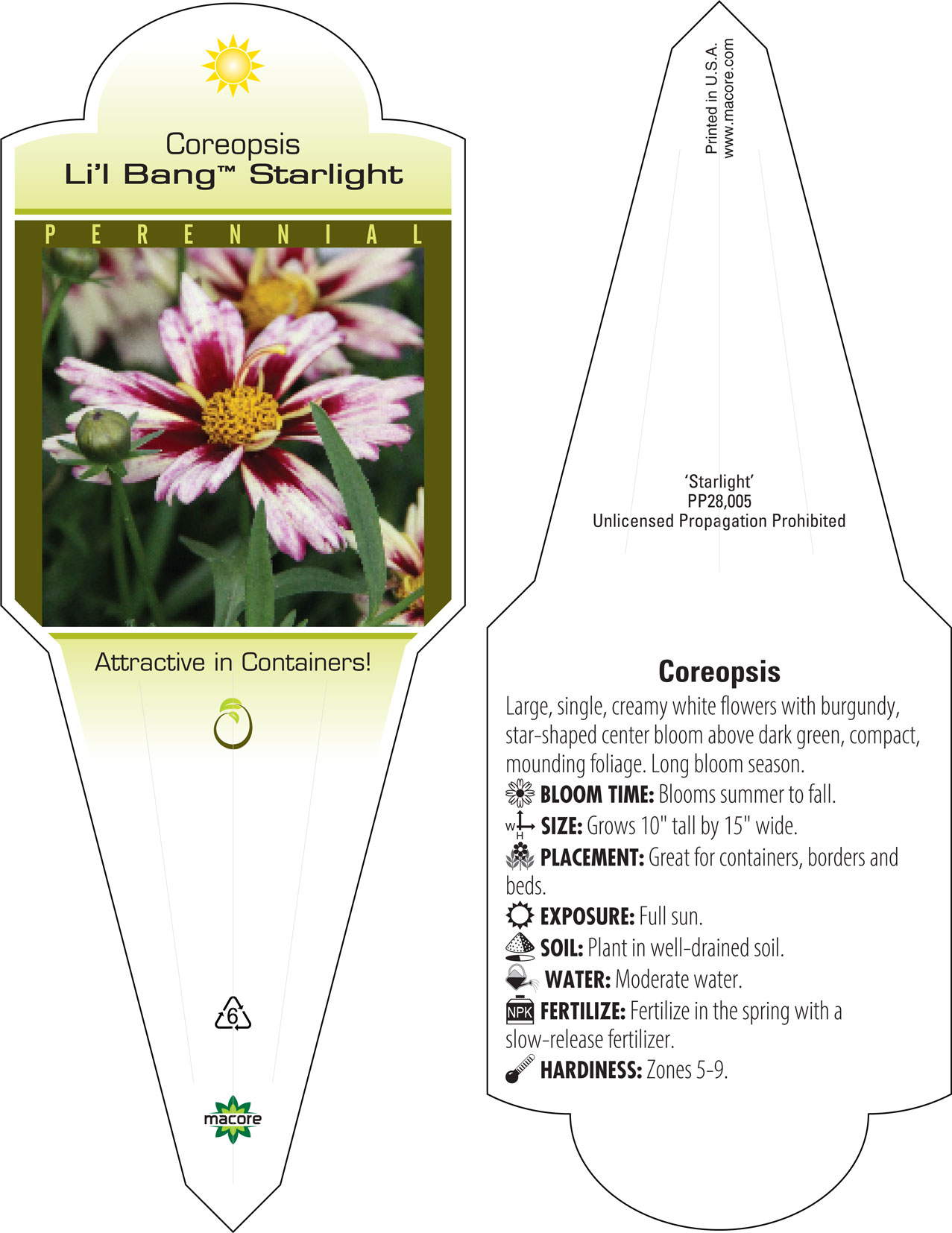 Coreopsis
Li'l Bang™ Starlight

PERENNIAL

Attractive in Containers!

6

macore

Printed in U.S.A.
www.macore.com

'Starlight'
PP28,005
Unlicensed Propagation Prohibited

Coreopsis

Large, single, creamy white flowers with burgundy, star-shaped center bloom above dark green, compact, mounding foliage. Long bloom season.

BLOOM TIME: Blooms summer to fall.

W H SIZE: Grows 10" tall by 15" wide.

PLACEMENT: Great for containers, borders and beds.

EXPOSURE: Full sun.

SOIL: Plant in well-drained soil.

WATER: Moderate water.

NPK FERTILIZE: Fertilize in the spring with a slow-release fertilizer.

HARDINESS: Zones 5-9.